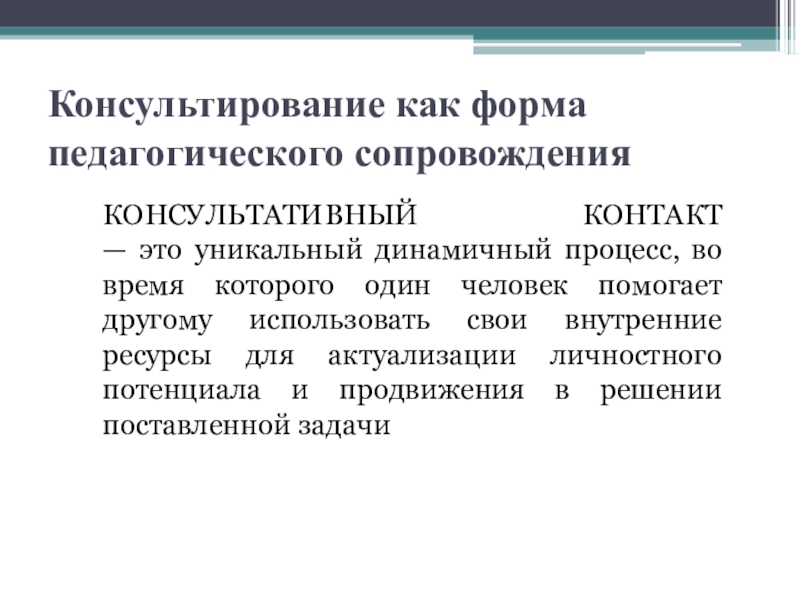 Консультирование как форма педагогического сопровождения

КОНСУЛЬТАТИВНЫЙ КОНТАКТ — это уникальный динамичный процесс, во время которого один человек помогает другому использовать свои внутренние ресурсы для актуализации личностного потенциала и продвижения в решении поставленной задачи